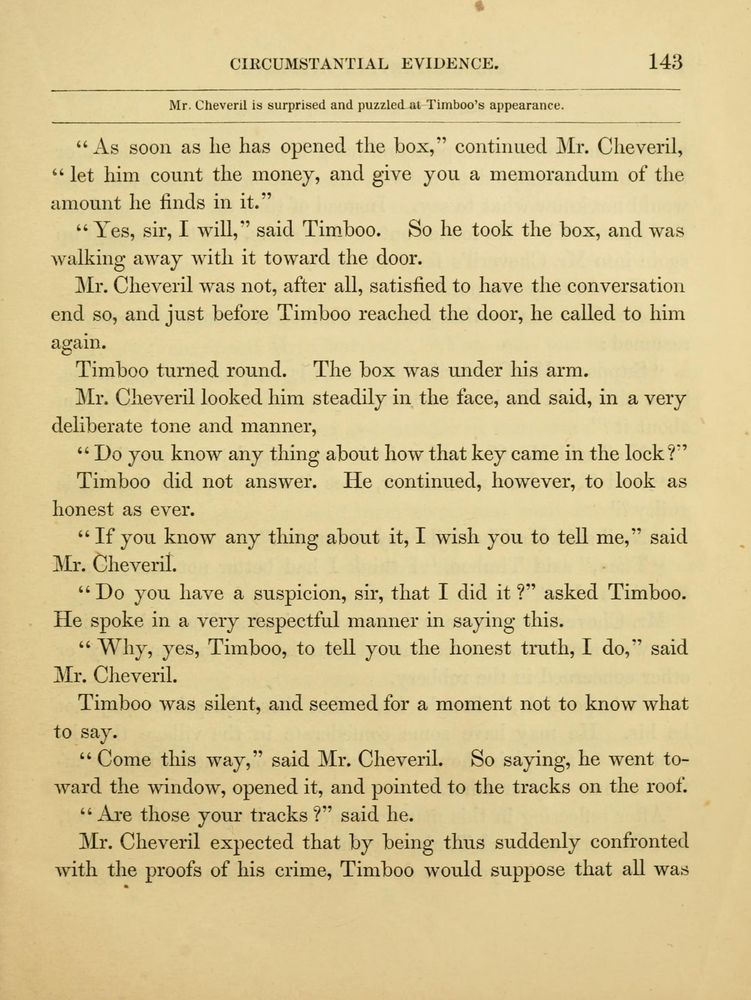 CIRCUMSTANTIAL EVIDENCE. 143

Mr. Cheveril is surprised and puzzled at Timboo's appearance.

"As soon as he has opened the box," continued Mr. Cheveril, "let him count the money, and give you a memorandum of the amount he finds in it."

"Yes, sir, I will," said Timboo. So he took the box, and was walking away with it toward the door.

Mr. Cheveril was not, after all, satisfied to have the conversation end so, and just before Timboo reached the door, he called to him again.

Timboo turned round. The box was under his arm.

Mr. Cheveril looked him steadily in the face, and said, in a very deliberate tone and manner,

"Do you know any thing about how that key came in the lock?"

Timboo did not answer. He continued, however, to look as honest as ever.

"If you know any thing about it, I wish you to tell me," said Mr. Cheveril.

"Do you have a suspicion, sir, that I did it?" asked Timboo. He spoke in a very respectful manner in saying this.

"Why, yes, Timboo, to tell you the honest truth, I do," said Mr. Cheveril.

Timboo was silent, and seemed for a moment not to know what to say.

"Come this way," said Mr. Cheveril. So saying, he went toward the window, opened it, and pointed to the tracks on the roof.

"Are those your tracks?" said he.

Mr. Cheveril expected that by being thus suddenly confronted with the proofs of his crime, Timboo would suppose that all was